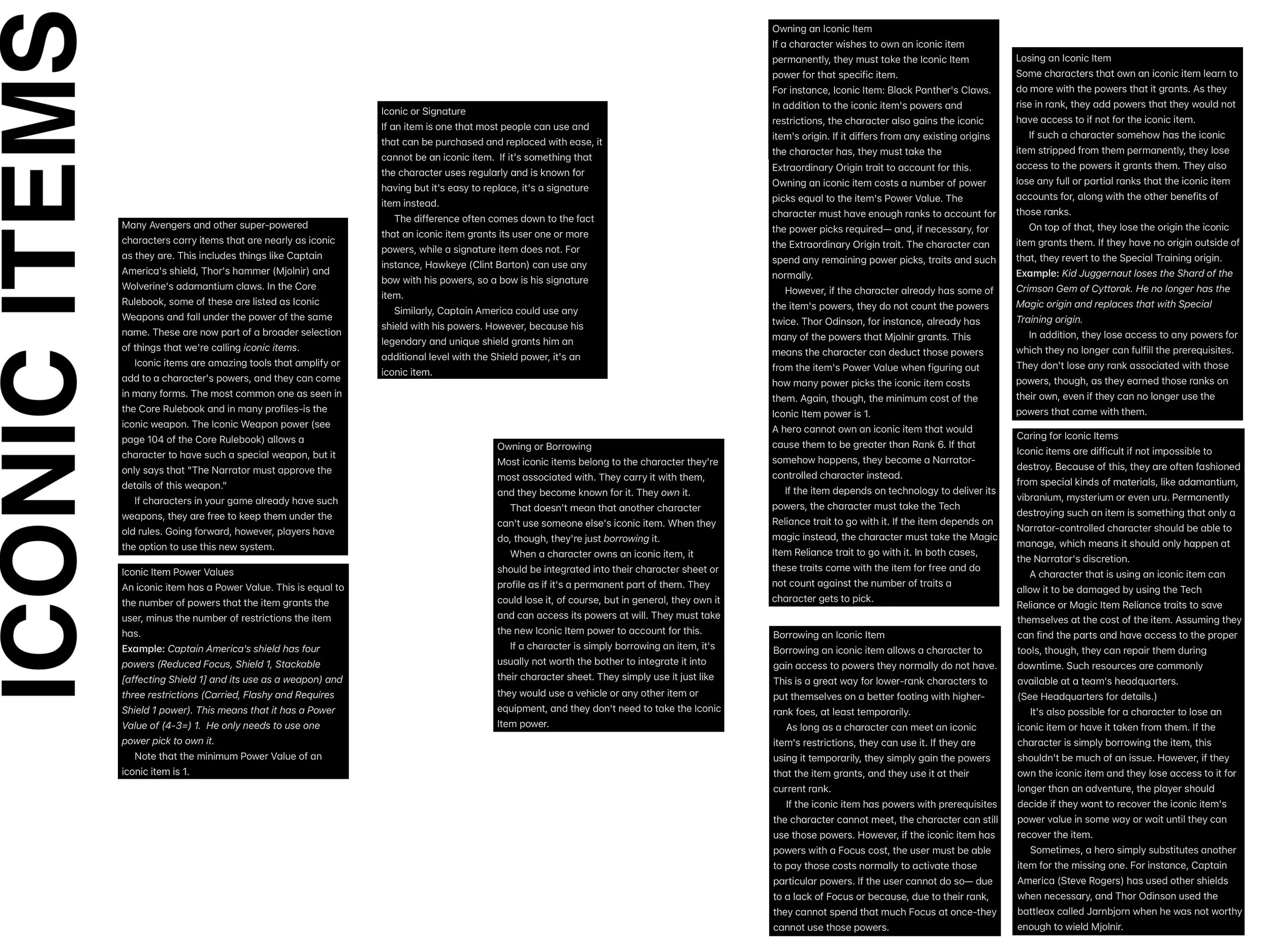 ICONIC ITEMS

Many Avengers and other super-powered characters carry items that are nearly as iconic as they are. This includes things like Captain America's shield, Thor's hammer (Mjolnir) and Wolverine's adamantium claws. In the Core Rulebook, some of these are listed as Iconic Weapons and fall under the power of the same name. These are now part of a broader selection of things that we're calling iconic items.

Iconic items are amazing tools that amplify or add to a character's powers, and they can come in many forms. The most common one as seen in the Core Rulebook and in many profiles-is the iconic weapon. The Iconic Weapon power (see page 104 of the Core Rulebook) allows a character to have such a special weapon, but it only says that "The Narrator must approve the details of this weapon."

If characters in your game already have such weapons, they are free to keep them under the old rules. Going forward, however, players have the option to use this new system.

Iconic Item Power Values
An iconic item has a Power Value. This is equal to the number of powers that the item grants the user, minus the number of restrictions the item has.

Example: Captain America's shield has four powers (Reduced Focus, Shield 1, Stackable [affecting Shield 1] and its use as a weapon) and three restrictions (Carried, Flashy and Requires Shield 1 power). This means that it has a Power Value of (4-3=) 1. He only needs to use one power pick to own it.

Note that the minimum Power Value of an iconic item is 1.

Iconic or Signature
If an item is one that most people can use and that can be purchased and replaced with ease, it cannot be an iconic item. If it's something that the character uses regularly and is known for having but it's easy to replace, it's a signature item instead.

The difference often comes down to the fact that an iconic item grants its user one or more powers, while a signature item does not. For instance, Hawkeye (Clint Barton) can use any bow with his powers, so a bow is his signature item.

Similarly, Captain America could use any shield with his powers. However, because his legendary and unique shield grants him an additional level with the Shield power, it's an iconic item.

Owning or Borrowing
Most iconic items belong to the character they're most associated with. They carry it with them, and they become known for it. They own it.

That doesn't mean that another character can't use someone else's iconic item. When they do, though, they're just borrowing it.

When a character owns an iconic item, it should be integrated into their character sheet or profile as if it's a permanent part of them. They could lose it, of course, but in general, they own it and can access its powers at will. They must take the new Iconic Item power to account for this.

If a character is simply borrowing an item, it's usually not worth the bother to integrate it into their character sheet. They simply use it just like they would use a vehicle or any other item or equipment, and they don't need to take the Iconic Item power.

Owning an Iconic Item
If a character wishes to own an iconic item permanently, they must take the Iconic Item power for that specific item.
For instance, Iconic Item: Black Panther's Claws.
In addition to the iconic item's powers and restrictions, the character also gains the iconic item's origin. If it differs from any existing origins the character has, they must take the Extraordinary Origin trait to account for this.
Owning an iconic item costs a number of power picks equal to the item's Power Value. The character must have enough ranks to account for the power picks required— and, if necessary, for the Extraordinary Origin trait. The character can spend any remaining power picks, traits and such normally.

However, if the character already has some of the item's powers, they do not count the powers twice. Thor Odinson, for instance, already has many of the powers that Mjolnir grants. This means the character can deduct those powers from the item's Power Value when figuring out how many power picks the iconic item costs them. Again, though, the minimum cost of the Iconic Item power is 1.
A hero cannot own an iconic item that would cause them to be greater than Rank 6. If that somehow happens, they become a Narrator-controlled character instead.

If the item depends on technology to deliver its powers, the character must take the Tech Reliance trait to go with it. If the item depends on magic instead, the character must take the Magic Item Reliance trait to go with it. In both cases, these traits come with the item for free and do not count against the number of traits a character gets to pick.

Borrowing an Iconic Item
Borrowing an iconic item allows a character to gain access to powers they normally do not have. This is a great way for lower-rank characters to put themselves on a better footing with higher-rank foes, at least temporarily.

As long as a character can meet an iconic item's restrictions, they can use it. If they are using it temporarily, they simply gain the powers that the item grants, and they use it at their current rank.

If the iconic item has powers with prerequisites the character cannot meet, the character can still use those powers. However, if the iconic item has powers with a Focus cost, the user must be able to pay those costs normally to activate those particular powers. If the user cannot do so— due to a lack of Focus or because, due to their rank, they cannot spend that much Focus at once-they cannot use those powers.

Losing an Iconic Item
Some characters that own an iconic item learn to do more with the powers that it grants. As they rise in rank, they add powers that they would not have access to if not for the iconic item.

If such a character somehow has the iconic item stripped from them permanently, they lose access to the powers it grants them. They also lose any full or partial ranks that the iconic item accounts for, along with the other benefits of those ranks.

On top of that, they lose the origin the iconic item grants them. If they have no origin outside of that, they revert to the Special Training origin.
Example: Kid Juggernaut loses the Shard of the Crimson Gem of Cyttorak. He no longer has the Magic origin and replaces that with Special Training origin.

In addition, they lose access to any powers for which they no longer can fulfill the prerequisites. They don't lose any rank associated with those powers, though, as they earned those ranks on their own, even if they can no longer use the powers that came with them.

Caring for Iconic Items
Iconic items are difficult if not impossible to destroy. Because of this, they are often fashioned from special kinds of materials, like adamantium, vibranium, mysterium or even uru. Permanently destroying such an item is something that only a Narrator-controlled character should be able to manage, which means it should only happen at the Narrator's discretion.

A character that is using an iconic item can allow it to be damaged by using the Tech Reliance or Magic Item Reliance traits to save themselves at the cost of the item. Assuming they can find the parts and have access to the proper tools, though, they can repair them during downtime. Such resources are commonly available at a team's headquarters.
(See Headquarters for details.)

It's also possible for a character to lose an iconic item or have it taken from them. If the character is simply borrowing the item, this shouldn't be much of an issue. However, if they own the iconic item and they lose access to it for longer than an adventure, the player should decide if they want to recover the iconic item's power value in some way or wait until they can recover the item.

Sometimes, a hero simply substitutes another item for the missing one. For instance, Captain America (Steve Rogers) has used other shields when necessary, and Thor Odinson used the battleax called Jarnbjorn when he was not worthy enough to wield Mjolnir.